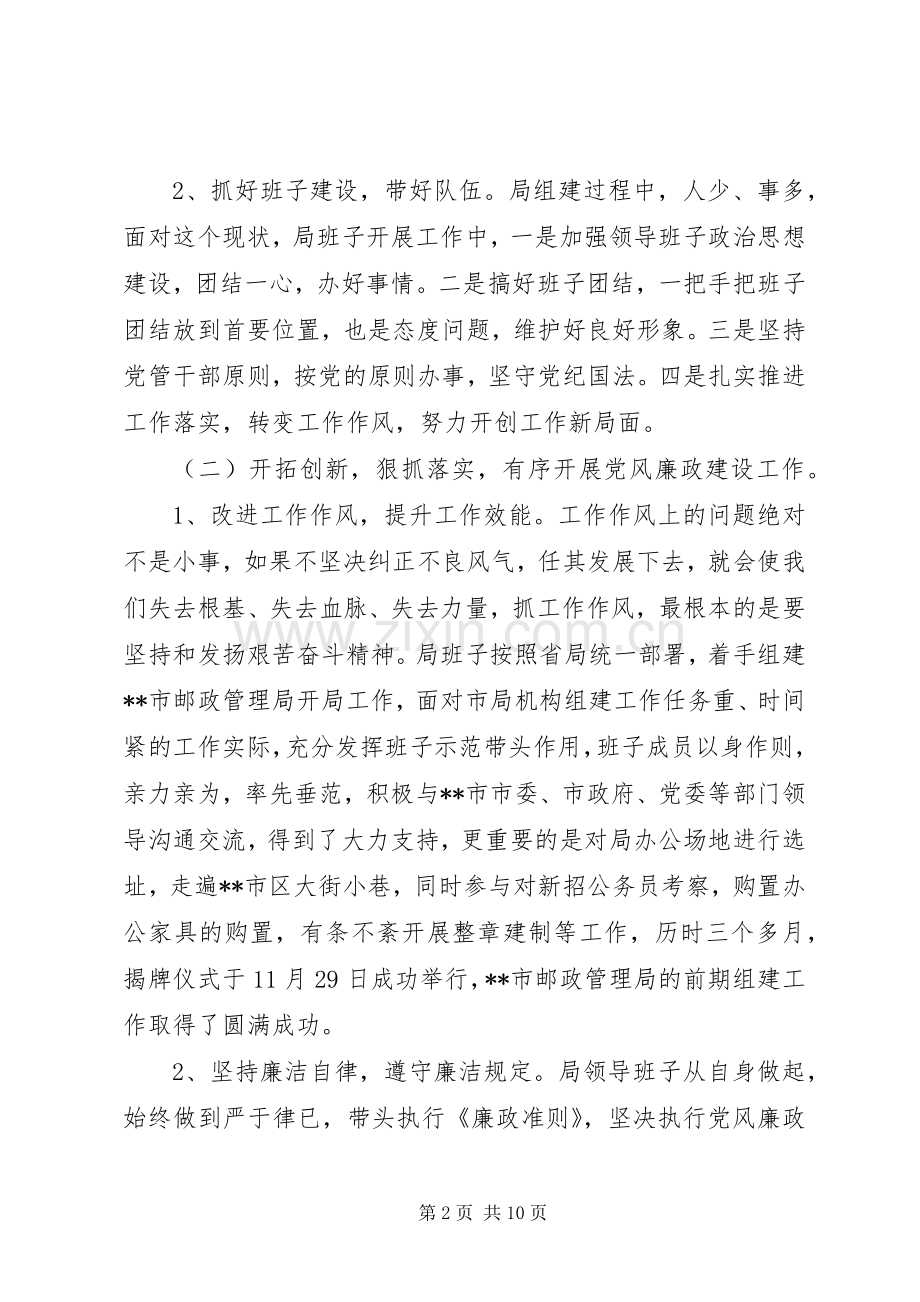 2、抓好班子建设，带好队伍。局组建过程中，人少、事多，面对这个现状，局班子开展工作中，一是加强领导班子政治思想建设，团结一心，办好事情。二是搞好班子团结，一把手把班子团结放到首要位置，也是态度问题，维护好良好形象。三是坚持党管干部原则，按党的原则办事，坚守党纪国法。四是扎实推进工作落实，转变工作作风，努力开创工作新局面。

（二）开拓创新，狠抓落实，有序开展党风廉政建设工作。

1、改进工作作风，提升工作效能。工作作风上的问题绝对不是小事，如果不坚决纠正不良风气，任其发展下去，就会使我们失去根基、失去血脉、失去力量，抓工作作风，最根本的是要坚持和发扬艰苦奋斗精神。局班子按照省局统一部署，着手组建**市邮政管理局开局工作，面对市局机构组建工作任务重、时间紧的工作实际，充分发挥班子示范带头作用，班子成员以身作则，亲力亲为，率先垂范，积极与**市市委、市政府、党委等部门领导沟通交流，得到了大力支持，更重要的是对局办公场地进行选址，走遍**市区大街小巷，同时参与对新招公务员考察，购置办公家具的购置，有条不紊开展整章建制等工作，历时三个多月，揭牌仪式于11月29日成功举行，**市邮政管理局的前期组建工作取得了圆满成功。

2、坚持廉洁自律，遵守廉洁规定。局领导班子从自身做起，始终做到严于律已，带头执行《廉政准则》，坚决执行党风廉政

第2页 共10页

www.zixin.com.cn